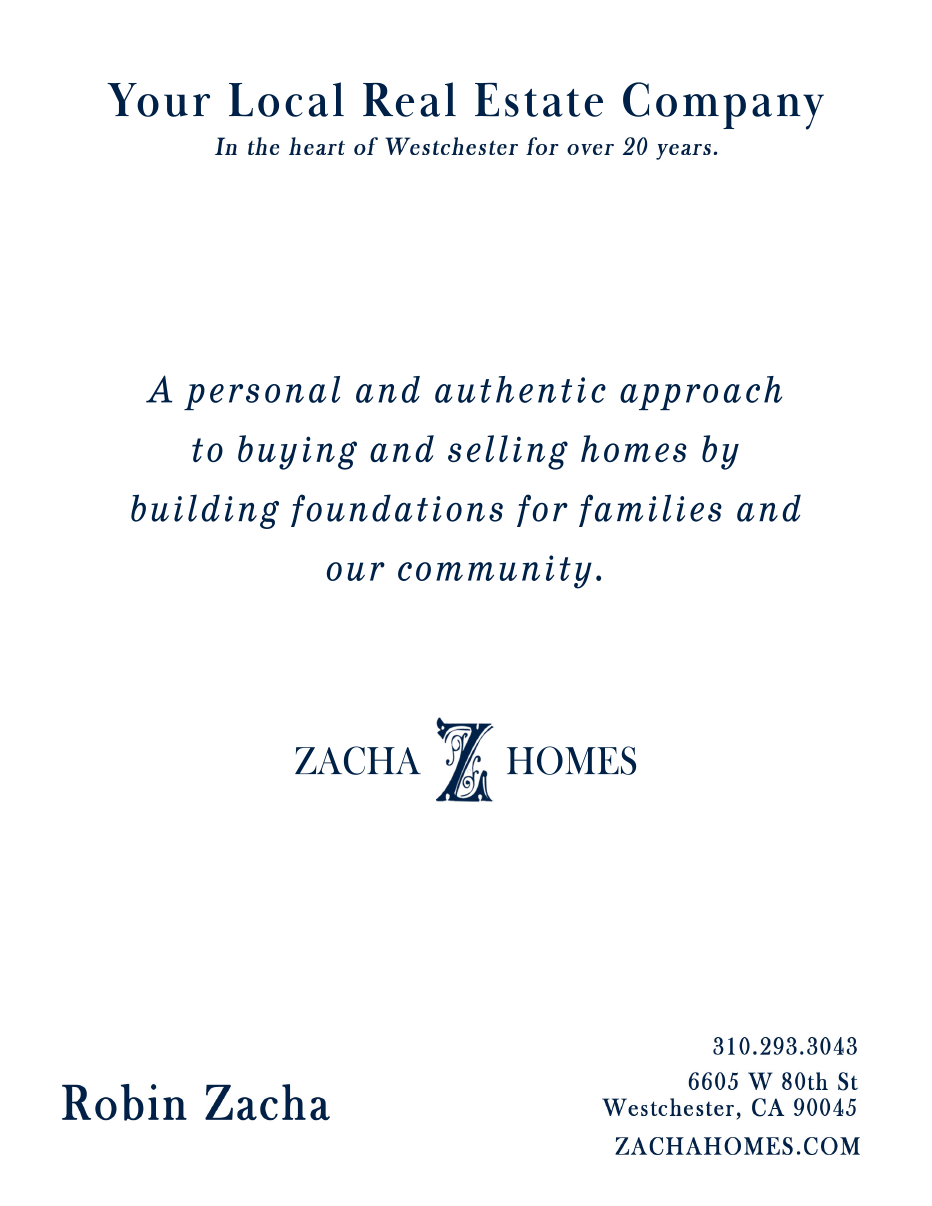 Your Local Real Estate Company
In the heart of Westchester for over 20 years.

A personal and authentic approach to buying and selling homes by building foundations for families and our community.

ZACHA Z HOMES

Robin Zacha

310.293.3043
6605 W 80th St
Westchester, CA 90045
ZACHAHOMES.COM